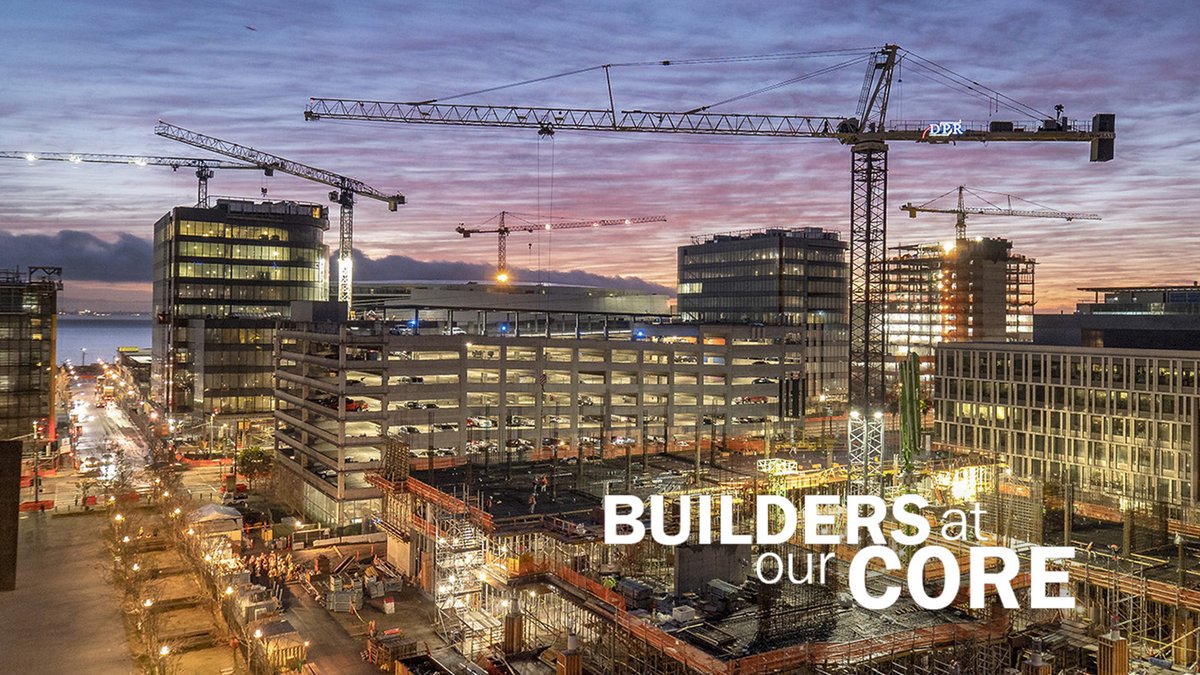 DPR

BUILDERS at our CORE